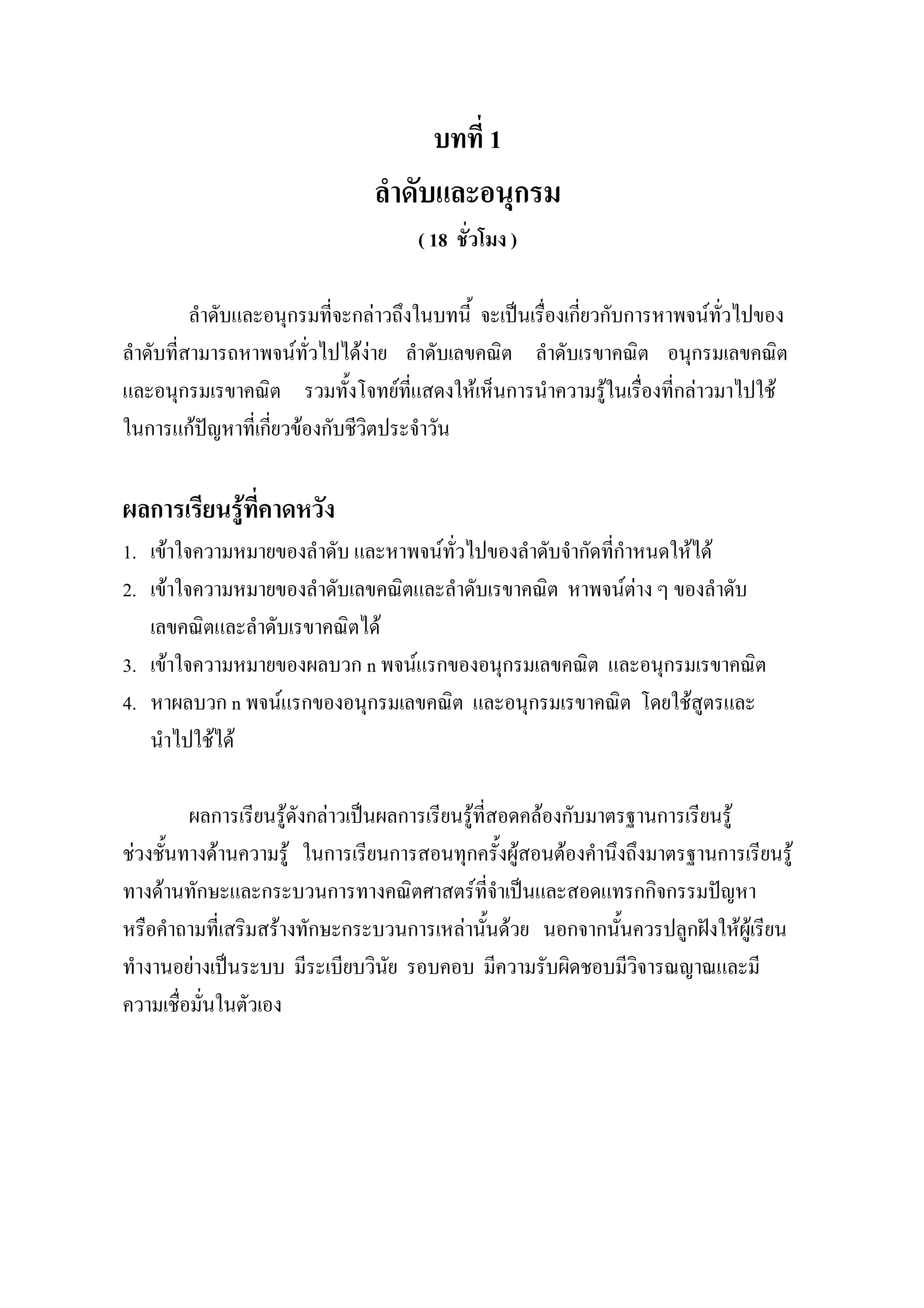 บทที่ 1

ลำดับและอนุกรม

( 18 ชั่วโมง )

ลำดับและอนุกรมที่จะกล่าวถึงในบทนี้ จะเป็นเรื่องเกี่ยวกับการหาพจน์ทั่วไปของลำดับที่สามารถหาพจน์ทั่วไปได้ง่าย ลำดับเลขคณิต ลำดับเรขาคณิต อนุกรมเลขคณิต และอนุกรมเรขาคณิต รวมทั้งโจทย์ที่แสดงให้เห็นการนำความรู้ในเรื่องที่กล่าวมาไปใช้ในการแก้ปัญหาที่เกี่ยวข้องกับชีวิตประจำวัน

ผลการเรียนรู้ที่คาดหวัง

1. เข้าใจความหมายของลำดับ และหาพจน์ทั่วไปของลำดับจำกัดที่กำหนดให้ได้
2. เข้าใจความหมายของลำดับเลขคณิตและลำดับเรขาคณิต หาพจน์ต่าง ๆ ของลำดับเลขคณิตและลำดับเรขาคณิตได้
3. เข้าใจความหมายของผลบวก n พจน์แรกของอนุกรมเลขคณิต และอนุกรมเรขาคณิต
4. หาผลบวก n พจน์แรกของอนุกรมเลขคณิต และอนุกรมเรขาคณิต โดยใช้สูตรและนำไปใช้ได้

ผลการเรียนรู้ดังกล่าวเป็นผลการเรียนรู้ที่สอดคล้องกับมาตรฐานการเรียนรู้ช่วงชั้นทางด้านความรู้ ในการเรียนการสอนทุกครั้งผู้สอนต้องคำนึงถึงมาตรฐานการเรียนรู้ทางด้านทักษะและกระบวนการทางคณิตศาสตร์ที่จำเป็นและสอดแทรกกิจกรรมปัญหาหรือคำถามที่เสริมสร้างทักษะกระบวนการเหล่านั้นด้วย นอกจากนั้นควรปลูกฝังให้ผู้เรียนทำงานอย่างเป็นระบบ มีระเบียบวินัย รอบคอบ มีความรับผิดชอบมีวิจารณญาณและมีความเชื่อมั่นในตัวเอง